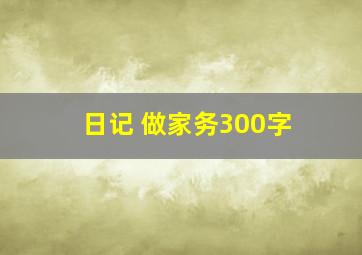 日记 做家务300字